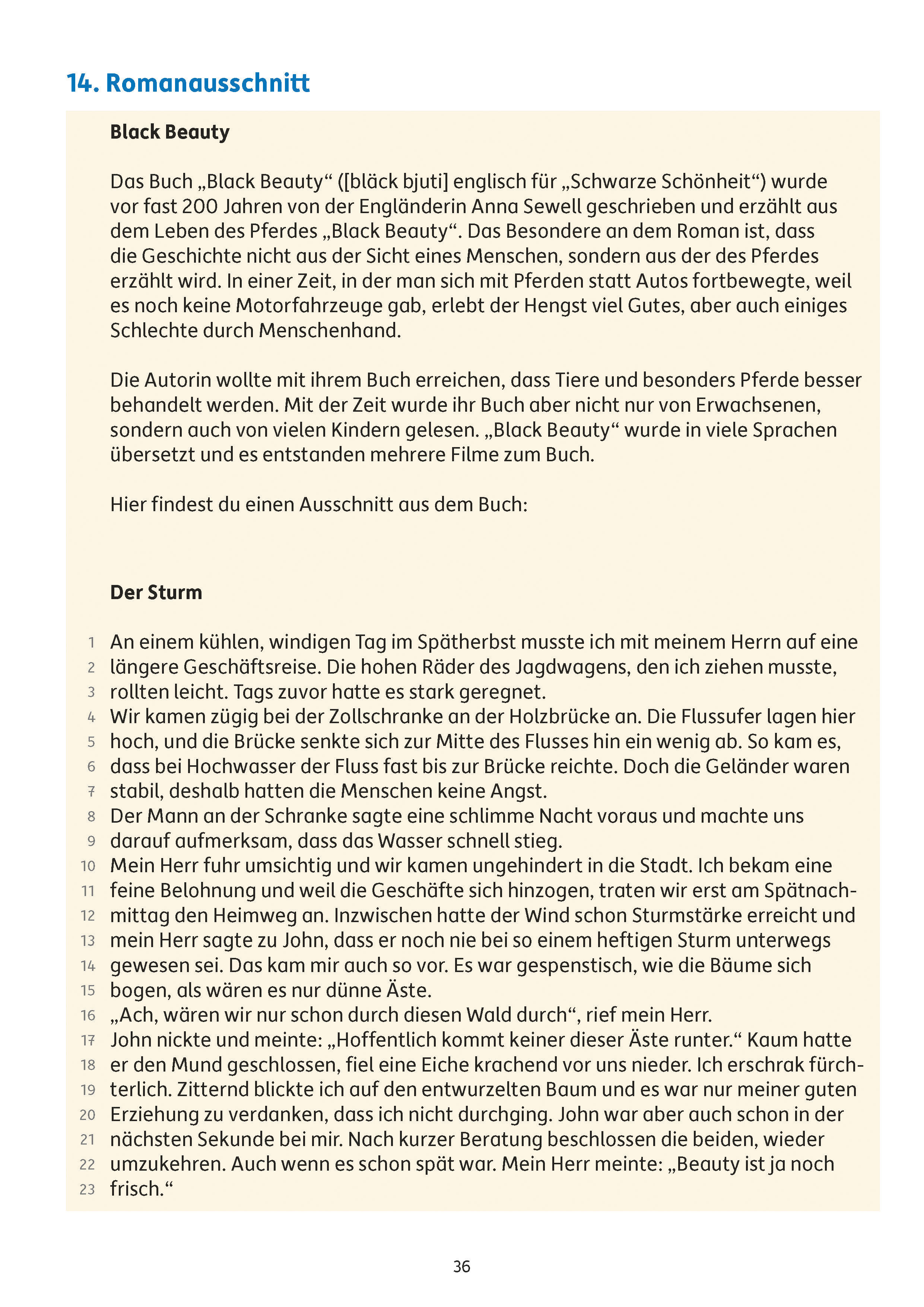 14. Romanausschnitt

Black Beauty

Das Buch „Black Beauty“ ([bläck bjuti] englisch für „Schwarze Schönheit“) wurde vor fast 200 Jahren von der Engländerin Anna Sewell geschrieben und erzählt aus dem Leben des Pferdes „Black Beauty“. Das Besondere an dem Roman ist, dass die Geschichte nicht aus der Sicht eines Menschen, sondern aus der des Pferdes erzählt wird. In einer Zeit, in der man sich mit Pferden statt Autos fortbewegte, weil es noch keine Motorfahrzeuge gab, erlebt der Hengst viel Gutes, aber auch einiges Schlechte durch Menschenhand.

Die Autorin wollte mit ihrem Buch erreichen, dass Tiere und besonders Pferde besser behandelt werden. Mit der Zeit wurde ihr Buch aber nicht nur von Erwachsenen, sondern auch von vielen Kindern gelesen. „Black Beauty“ wurde in viele Sprachen übersetzt und es entstanden mehrere Filme zum Buch.

Hier findest du einen Ausschnitt aus dem Buch:

Der Sturm

1 An einem kühlen, windigen Tag im Spätherbst musste ich mit meinem Herrn auf eine
2 längere Geschäftsreise. Die hohen Räder des Jagdwagens, den ich ziehen musste,
3 rollten leicht. Tags zuvor hatte es stark geregnet.
4 Wir kamen zügig bei der Zollschranke an der Holzbrücke an. Die Flussufer lagen hier
5 hoch, und die Brücke senkte sich zur Mitte des Flusses hin ein wenig ab. So kam es,
6 dass bei Hochwasser der Fluss fast bis zur Brücke reichte. Doch die Geländer waren
7 stabil, deshalb hatten die Menschen keine Angst.
8 Der Mann an der Schranke sagte eine schlimme Nacht voraus und machte uns
9 darauf aufmerksam, dass das Wasser schnell stieg.
10 Mein Herr fuhr umsichtig und wir kamen ungehindert in die Stadt. Ich bekam eine
11 feine Belohnung und weil die Geschäfte sich hinzogen, traten wir erst am Spätnach-
12 mittag den Heimweg an. Inzwischen hatte der Wind schon Sturmstärke erreicht und
13 mein Herr sagte zu John, dass er noch nie bei so einem heftigen Sturm unterwegs
14 gewesen sei. Das kam mir auch so vor. Es war gespenstisch, wie die Bäume sich
15 bogen, als wären es nur dünne Äste.
16 „Ach, wären wir nur schon durch diesen Wald durch“, rief mein Herr.
17 John nickte und meinte: „Hoffentlich kommt keiner dieser Äste runter.“ Kaum hatte
18 er den Mund geschlossen, fiel eine Eiche krachend vor uns nieder. Ich erschrak fürch-
19 terlich. Zitternd blickte ich auf den entwurzelten Baum und es war nur meiner guten
20 Erziehung zu verdanken, dass ich nicht durchging. John war aber auch schon in der
21 nächsten Sekunde bei mir. Nach kurzer Beratung beschlossen die beiden, wieder
22 umzukehren. Auch wenn es schon spät war. Mein Herr meinte: „Beauty ist ja noch
23 frisch.“

36